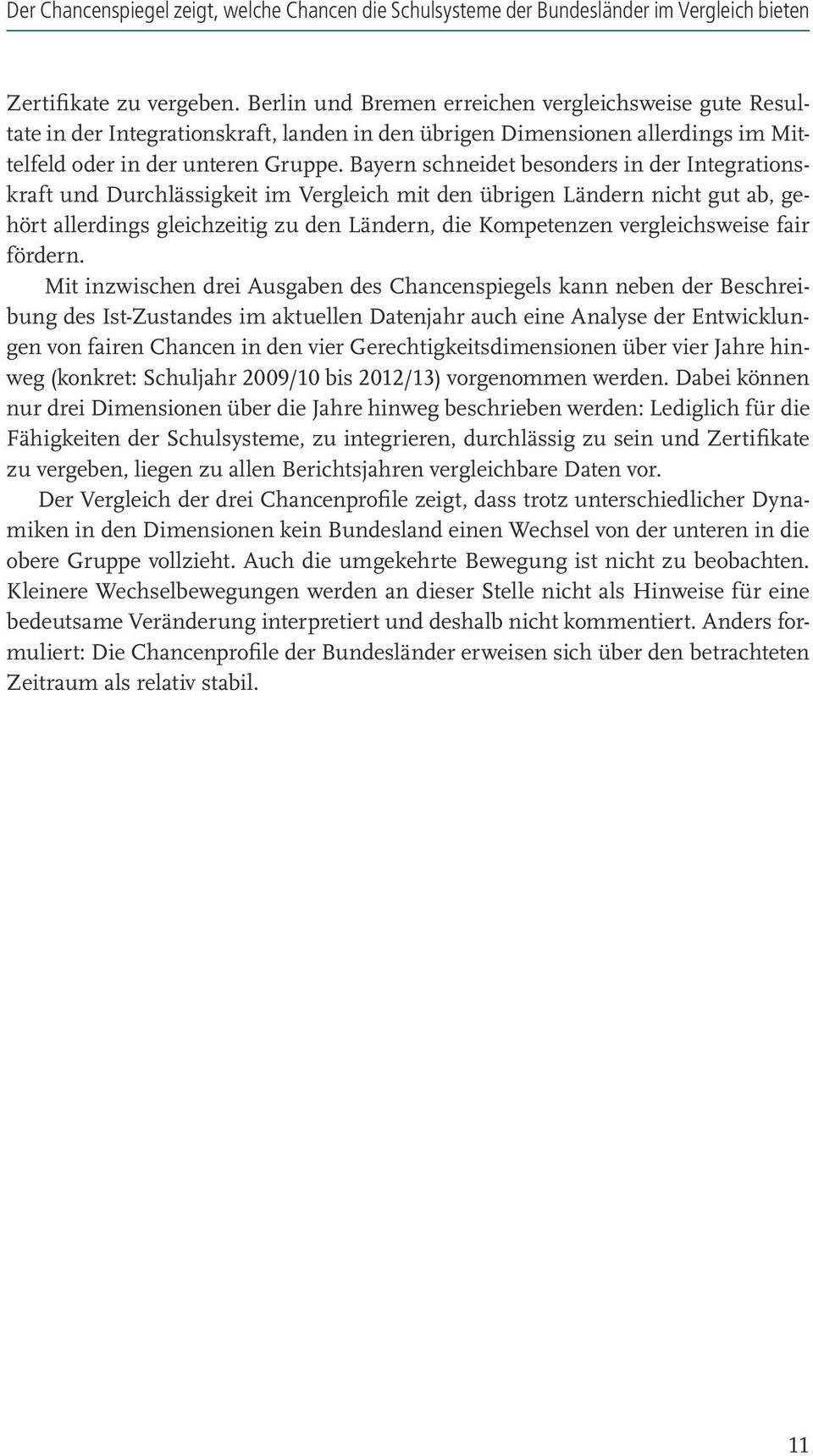 Der Chancenspiegel zeigt, welche Chancen die Schulsysteme der Bundesländer im Vergleich bieten

Zertifikate zu vergeben. Berlin und Bremen erreichen vergleichsweise gute Resultate in der Integrationskraft, landen in den übrigen Dimensionen allerdings im Mittelfeld oder in der unteren Gruppe. Bayern schneidet besonders in der Integrationskraft und Durchlässigkeit im Vergleich mit den übrigen Ländern nicht gut ab, gehört allerdings gleichzeitig zu den Ländern, die Kompetenzen vergleichsweise fair fördern.

Mit inzwischen drei Ausgaben des Chancenspiegels kann neben der Beschreibung des Ist-Zustandes im aktuellen Datenjahr auch eine Analyse der Entwicklungen von fairen Chancen in den vier Gerechtigkeitsdimensionen über vier Jahre hinweg (konkret: Schuljahr 2009/10 bis 2012/13) vorgenommen werden. Dabei können nur drei Dimensionen über die Jahre hinweg beschrieben werden: Lediglich für die Fähigkeiten der Schulsysteme, zu integrieren, durchlässig zu sein und Zertifikate zu vergeben, liegen zu allen Berichtsjahren vergleichbare Daten vor.

Der Vergleich der drei Chancenprofile zeigt, dass trotz unterschiedlicher Dynamiken in den Dimensionen kein Bundesland einen Wechsel von der unteren in die obere Gruppe vollzieht. Auch die umgekehrte Bewegung ist nicht zu beobachten. Kleinere Wechselbewegungen werden an dieser Stelle nicht als Hinweise für eine bedeutsame Veränderung interpretiert und deshalb nicht kommentiert. Anders formuliert: Die Chancenprofile der Bundesländer erweisen sich über den betrachteten Zeitraum als relativ stabil.

11